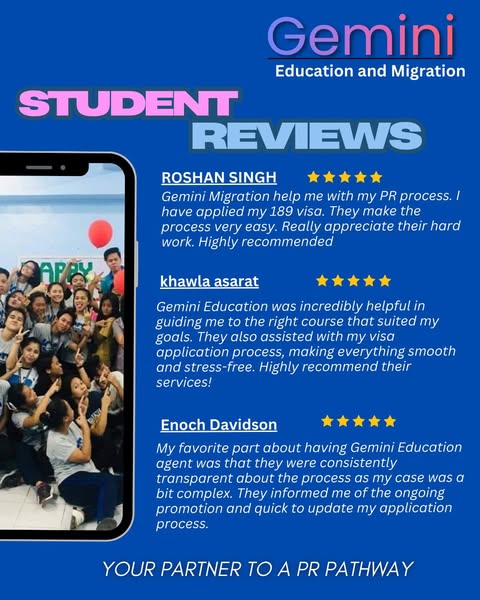 Gemini
Education and Migration

STUDENT REVIEWS

APPY

ROSHAN SINGH ★★★★★
Gemini Migration help me with my PR process. I have applied my 189 visa. They make the process very easy. Really appreciate their hard work. Highly recommended

khawla asarat ★★★★★
Gemini Education was incredibly helpful in guiding me to the right course that suited my goals. They also assisted with my visa application process, making everything smooth and stress-free. Highly recommend their services!

Enoch Davidson ★★★★★
My favorite part about having Gemini Education agent was that they were consistently transparent about the process as my case was a bit complex. They informed me of the ongoing promotion and quick to update my application process.

YOUR PARTNER TO A PR PATHWAY